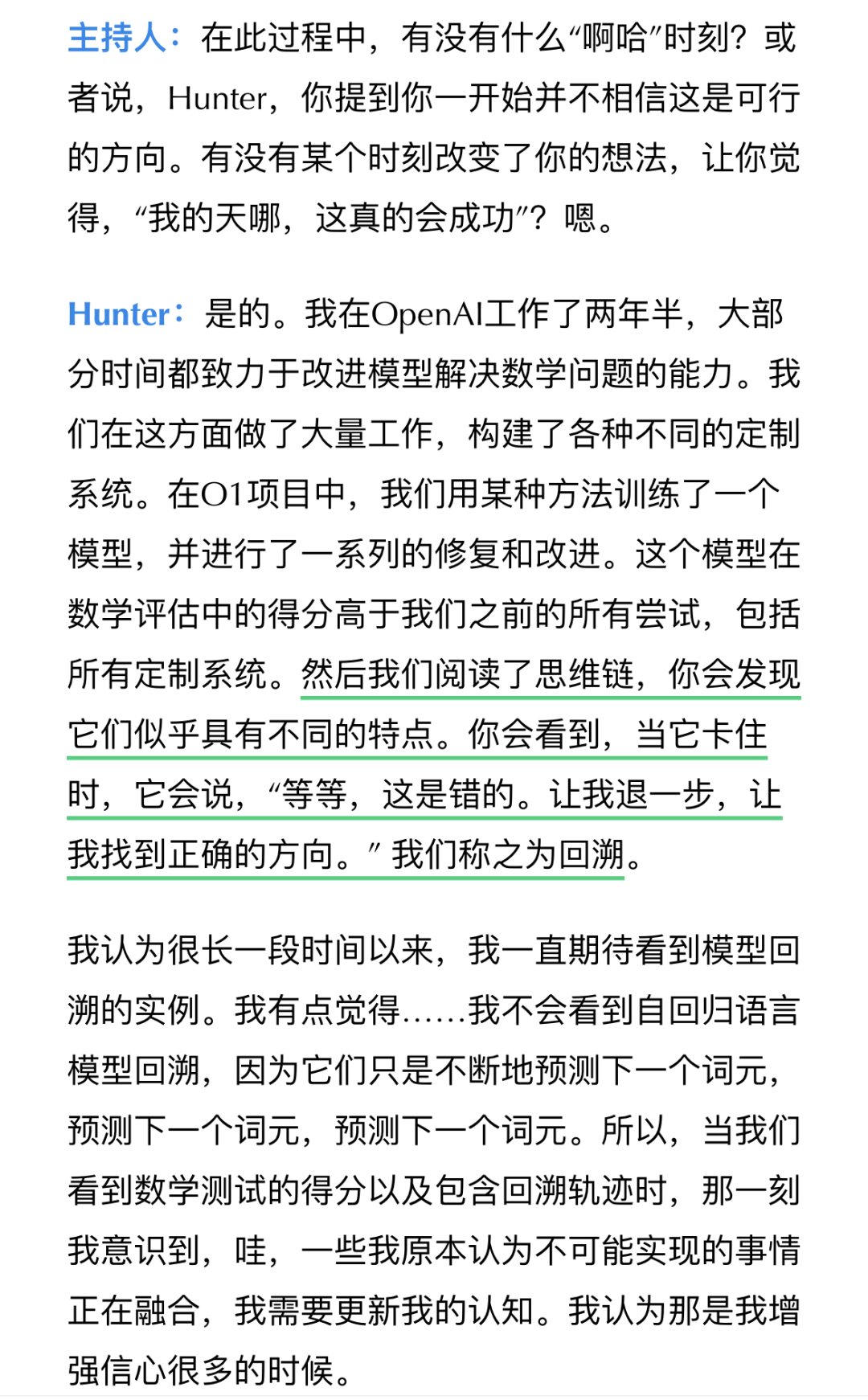 主持人：在此过程中，有没有什么“啊哈”时刻？或者说，Hunter，你提到你一开始并不相信这是可行的方向。有没有某个时刻改变了你的想法，让你觉得，“我的天哪，这真的会成功”？嗯。

Hunter：是的。我在OpenAI工作了两年半，大部分时间都致力于改进模型解决数学问题的能力。我们在这方面做了大量工作，构建了各种不同的定制系统。在O1项目中，我们用某种方法训练了一个模型，并进行了一系列的修复和改进。这个模型在数学评估中的得分高于我们之前的所有尝试，包括所有定制系统。然后我们阅读了思维链，你会发现它们似乎具有不同的特点。你会看到，当它卡住时，它会说，“等等，这是错的。让我退一步，让我找到正确的方向。”我们称之为回溯。

我认为很长一段时间以来，我一直期待看到模型回溯的实例。我有点觉得……我不会看到自回归语言模型回溯，因为它们只是不断地预测下一个词元，预测下一个词元，预测下一个词元。所以，当我们看到数学测试的得分以及包含回溯轨迹时，那一刻我意识到，哇，一些我原本认为不可能实现的事情正在融合，我需要更新我的认知。我认为那是我增强信心很多的时候。